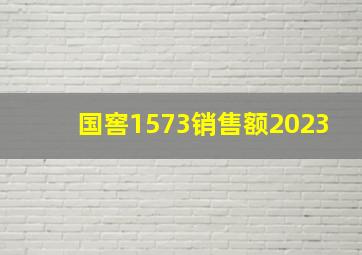 国窖1573销售额2023